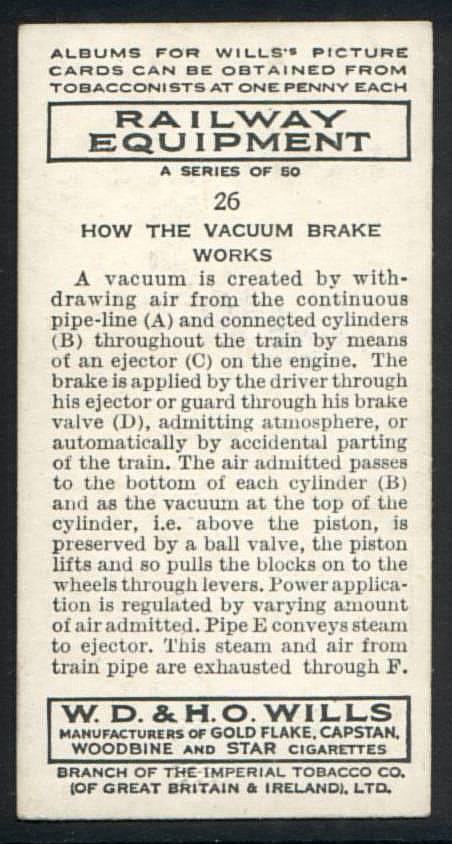 ALBUMS FOR WILLS'S PICTURE CARDS CAN BE OBTAINED FROM TOBACCONISTS AT ONE PENNY EACH

RAILWAY EQUIPMENT

A SERIES OF 50

26

HOW THE VACUUM BRAKE WORKS

A vacuum is created by withdrawing air from the continuous pipe-line (A) and connected cylinders (B) throughout the train by means of an ejector (C) on the engine. The brake is applied by the driver through his ejector or guard through his brake valve (D), admitting atmosphere, or automatically by accidental parting of the train. The air admitted passes to the bottom of each cylinder (B) and as the vacuum at the top of the cylinder, i.e. above the piston, is preserved by a ball valve, the piston lifts and so pulls the blocks on to the wheels through levers. Power application is regulated by varying amount of air admitted. Pipe E conveys steam to ejector. This steam and air from train pipe are exhausted through F.

W. D. & H. O. WILLS
MANUFACTURERS OF GOLD FLAKE, CAPSTAN, WOODBINE AND STAR CIGARETTES

BRANCH OF THE IMPERIAL TOBACCO CO. (OF GREAT BRITAIN & IRELAND), LTD.